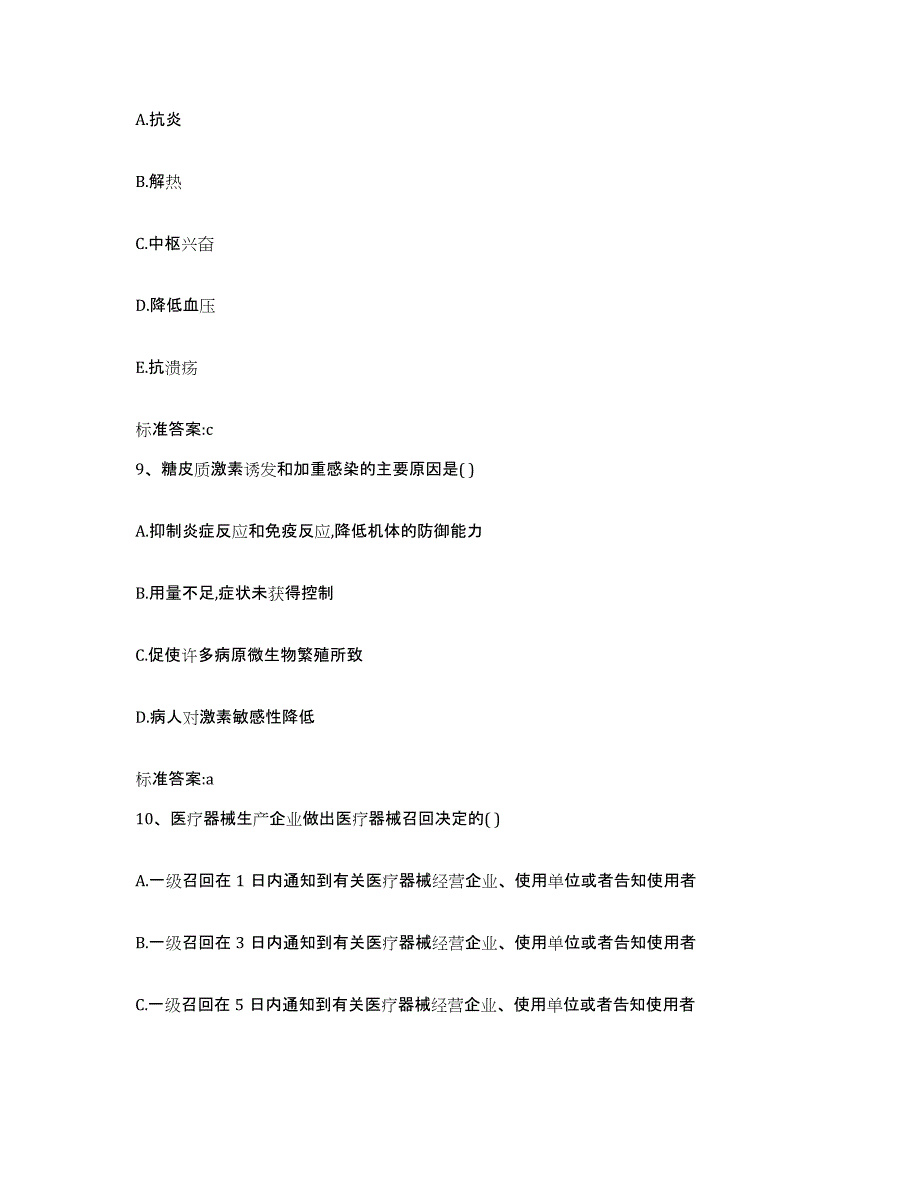 A.抗炎

B.解热

C.中枢兴奋

D.降低血压

E.抗溃疡

标准答案:c

9、糖皮质激素诱发和加重感染的主要原因是( )

A.抑制炎症反应和免疫反应,降低机体的防御能力

B.用量不足,症状未获得控制

C.促使许多病原微生物繁殖所致

D.病人对激素敏感性降低

标准答案:a

10、医疗器械生产企业做出医疗器械召回决定的( )

A.一级召回在 1 日内通知到有关医疗器械经营企业、使用单位或者告知使用者

B.一级召回在 3 日内通知到有关医疗器械经营企业、使用单位或者告知使用者

C.一级召回在 5 日内通知到有关医疗器械经营企业、使用单位或者告知使用者